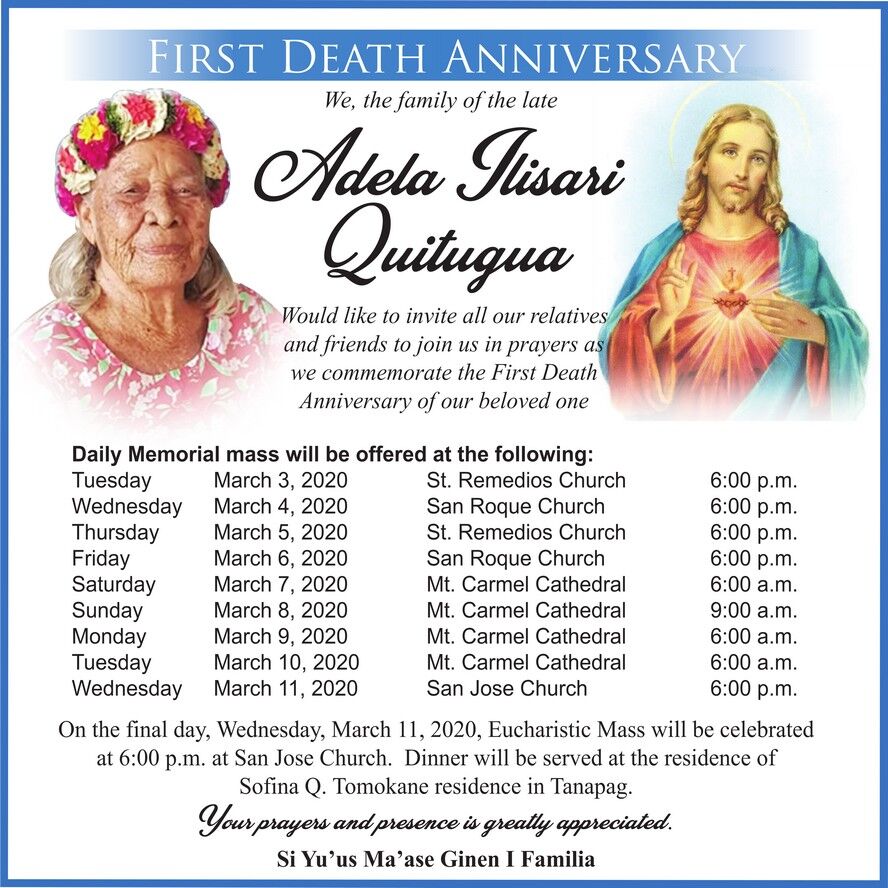 FIRST DEATH ANNIVERSARY

We, the family of the late

Adela Ilisari Quitugua

Would like to invite all our relatives and friends to join us in prayers as we commemorate the First Death Anniversary of our beloved one

Daily Memorial mass will be offered at the following:

| Tuesday | March 3, 2020 | St. Remedios Church | 6:00 p.m. |
|---|---|---|---|
| Wednesday | March 4, 2020 | San Roque Church | 6:00 p.m. |
| Thursday | March 5, 2020 | St. Remedios Church | 6:00 p.m. |
| Friday | March 6, 2020 | San Roque Church | 6:00 p.m. |
| Saturday | March 7, 2020 | Mt. Carmel Cathedral | 6:00 a.m. |
| Sunday | March 8, 2020 | Mt. Carmel Cathedral | 9:00 a.m. |
| Monday | March 9, 2020 | Mt. Carmel Cathedral | 6:00 a.m. |
| Tuesday | March 10, 2020 | Mt. Carmel Cathedral | 6:00 a.m. |
| Wednesday | March 11, 2020 | San Jose Church | 6:00 p.m. |

On the final day, Wednesday, March 11, 2020, Eucharistic Mass will be celebrated at 6:00 p.m. at San Jose Church. Dinner will be served at the residence of Sofina Q. Tomokane residence in Tanapag.

Your prayers and presence is greatly appreciated.

Si Yu'us Ma'ase Ginen I Familia